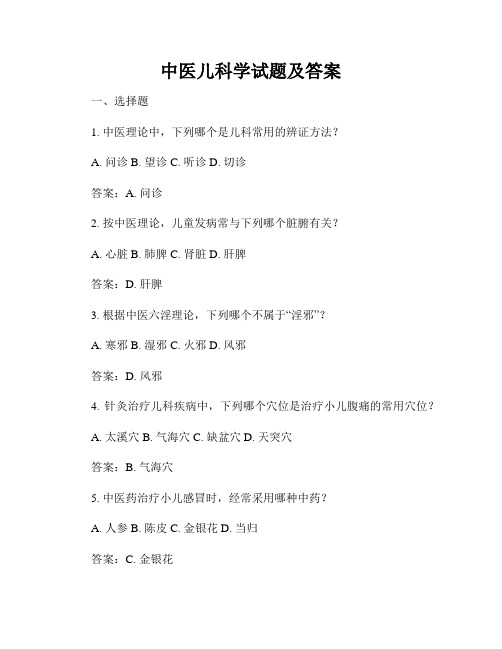 中医儿科学试题及答案

一、选择题

1. 中医理论中，下列哪个是儿科常用的辨证方法？

A. 问诊 B. 望诊 C. 听诊 D. 切诊

答案：A. 问诊

2. 按中医理论，儿童发病常与下列哪个脏腑有关？

A. 心脏 B. 肺脾 C. 肾脏 D. 肝脾

答案：D. 肝脾

3. 根据中医六淫理论，下列哪个不属于“淫邪”？

A. 寒邪 B. 湿邪 C. 火邪 D. 风邪

答案：D. 风邪

4. 针灸治疗儿科疾病中，下列哪个穴位是治疗小儿腹痛的常用穴位？

A. 太溪穴 B. 气海穴 C. 缺盆穴 D. 天突穴

答案：B. 气海穴

5. 中医药治疗小儿感冒时，经常采用哪种中药？

A. 人参 B. 陈皮 C. 金银花 D. 当归

答案：C. 金银花